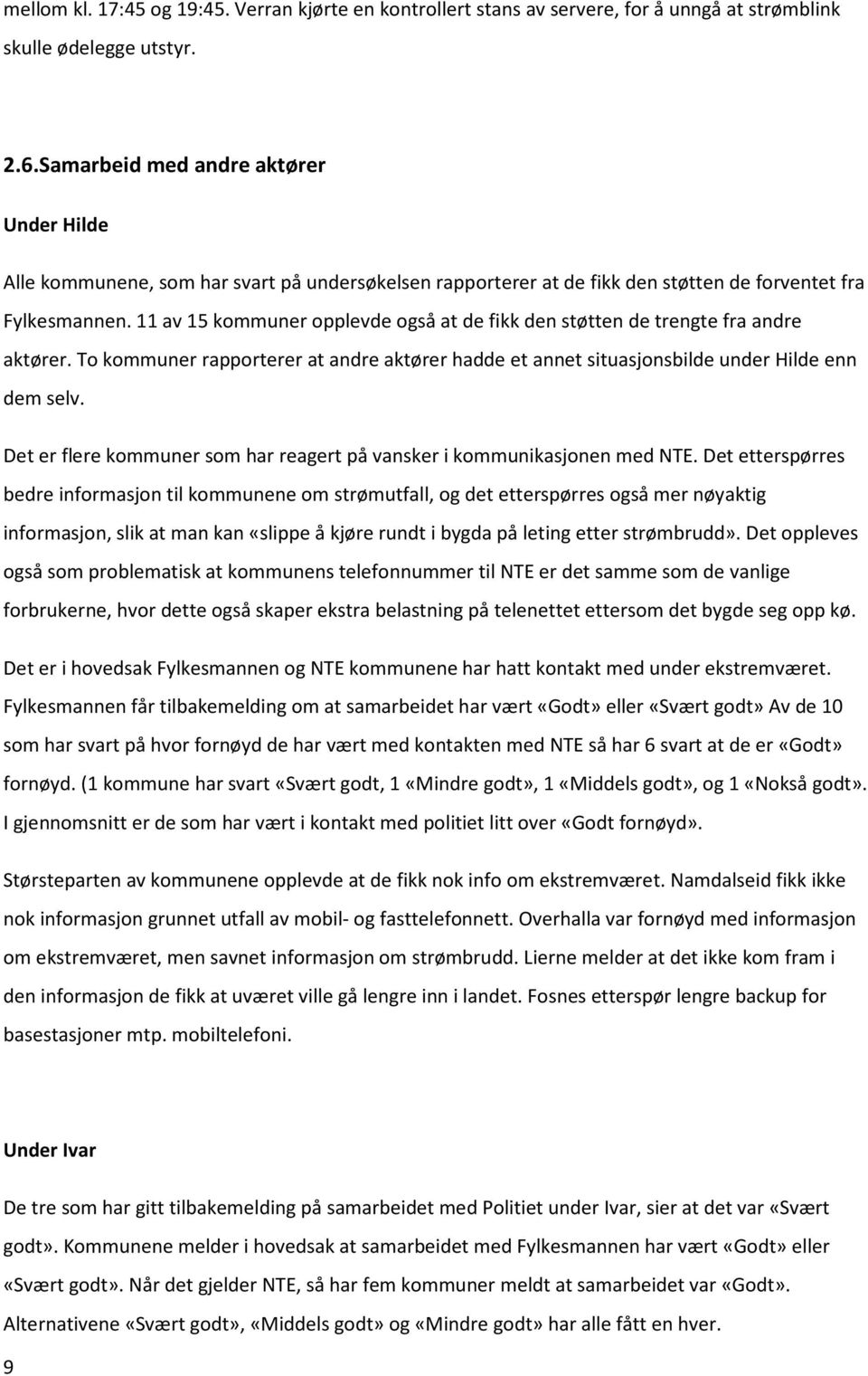 mellom kl. 17:45 og 19:45. Verran kjørte en kontrollert stans av servere, for å unngå at strømblink skulle ødelegge utstyr.

2.6.Samarbeid med andre aktører

Under Hilde

Alle kommunene, som har svart på undersøkelsen rapporterer at de fikk den støtten de forventet fra Fylkesmannen. 11 av 15 kommuner opplevde også at de fikk den støtten de trengte fra andre aktører. To kommuner rapporterer at andre aktører hadde et annet situasjonsbilde under Hilde enn dem selv.

Det er flere kommuner som har reagert på vansker i kommunikasjonen med NTE. Det etterspørres bedre informasjon til kommunene om strømutfall, og det etterspørres også mer nøyaktig informasjon, slik at man kan «slippe å kjøre rundt i bygda på leting etter strømbrudd». Det oppleves også som problematisk at kommunens telefonnummer til NTE er det samme som de vanlige forbrukerne, hvor dette også skaper ekstra belastning på telenettet ettersom det bygde seg opp kø.

Det er i hovedsak Fylkesmannen og NTE kommunene har hatt kontakt med under ekstremværet. Fylkesmannen får tilbakemelding om at samarbeidet har vært «Godt» eller «Svært godt» Av de 10 som har svart på hvor fornøyd de har vært med kontakten med NTE så har 6 svart at de er «Godt» fornøyd. (1 kommune har svart «Svært godt, 1 «Mindre godt», 1 «Middels godt», og 1 «Nokså godt». I gjennomsnitt er de som har vært i kontakt med politiet litt over «Godt fornøyd».

Størsteparten av kommunene opplevde at de fikk nok info om ekstremværet. Namdalseid fikk ikke nok informasjon grunnet utfall av mobil- og fasttelefonnett. Overhalla var fornøyd med informasjon om ekstremværet, men savnet informasjon om strømbrudd. Lierne melder at det ikke kom fram i den informasjon de fikk at uværet ville gå lengre inn i landet. Fosnes etterspør lengre backup for basestasjoner mtp. mobiltelefoni.

Under Ivar

De tre som har gitt tilbakemelding på samarbeidet med Politiet under Ivar, sier at det var «Svært godt». Kommunene melder i hovedsak at samarbeidet med Fylkesmannen har vært «Godt» eller «Svært godt». Når det gjelder NTE, så har fem kommuner meldt at samarbeidet var «Godt». Alternativene «Svært godt», «Middels godt» og «Mindre godt» har alle fått en hver.

9